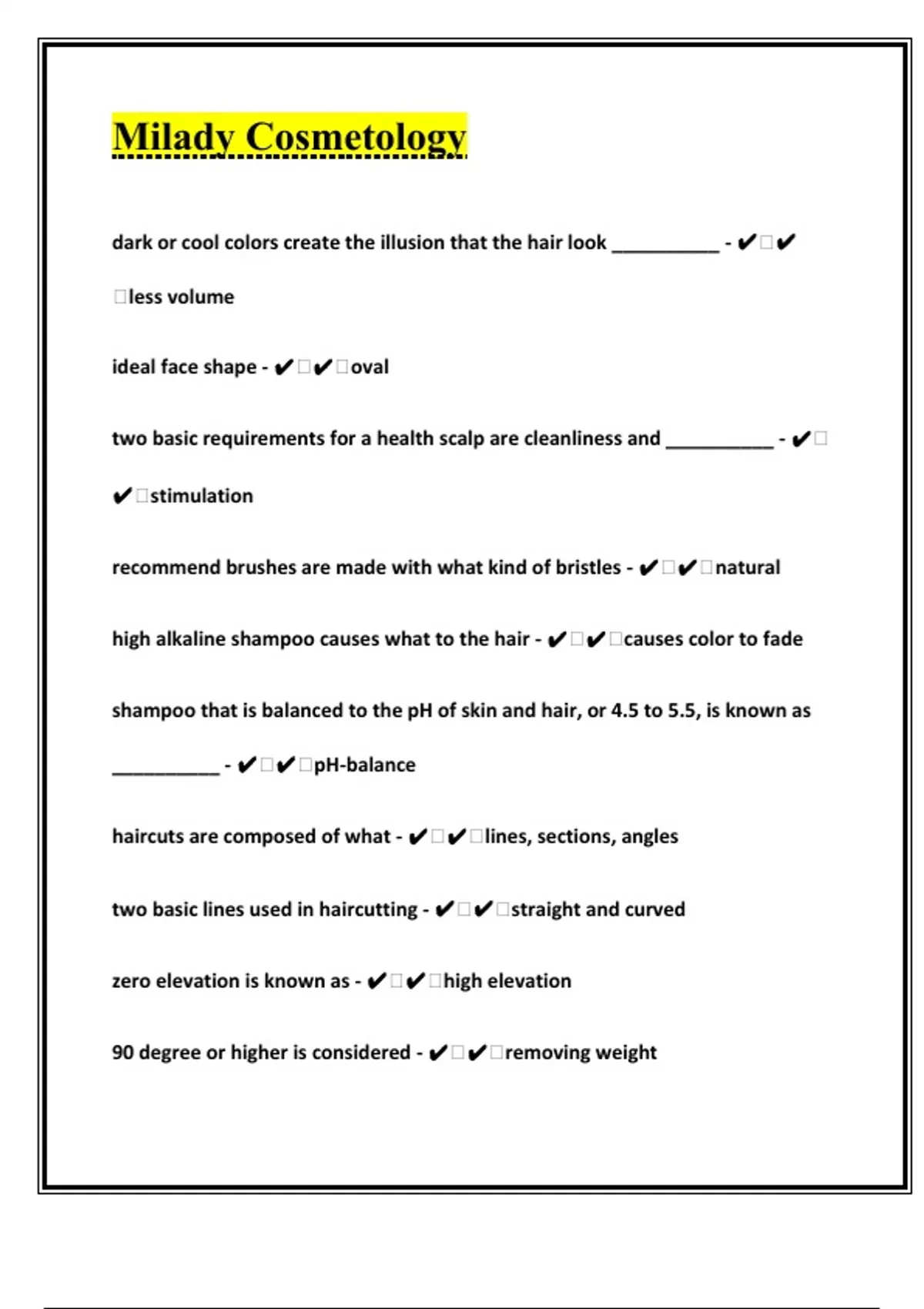 Milady Cosmetology

dark or cool colors create the illusion that the hair look __________ - ✔□✔□less volume

ideal face shape - ✔□✔□oval

two basic requirements for a health scalp are cleanliness and __________ - ✔□✔□stimulation

recommend brushes are made with what kind of bristles - ✔□✔□natural

high alkaline shampoo causes what to the hair - ✔□✔□causes color to fade

shampoo that is balanced to the pH of skin and hair, or 4.5 to 5.5, is known as __________ - ✔□✔□pH-balance

haircuts are composed of what - ✔□✔□lines, sections, angles

two basic lines used in haircutting - ✔□✔□straight and curved

zero elevation is known as - ✔□✔□high elevation

90 degree or higher is considered - ✔□✔□removing weight